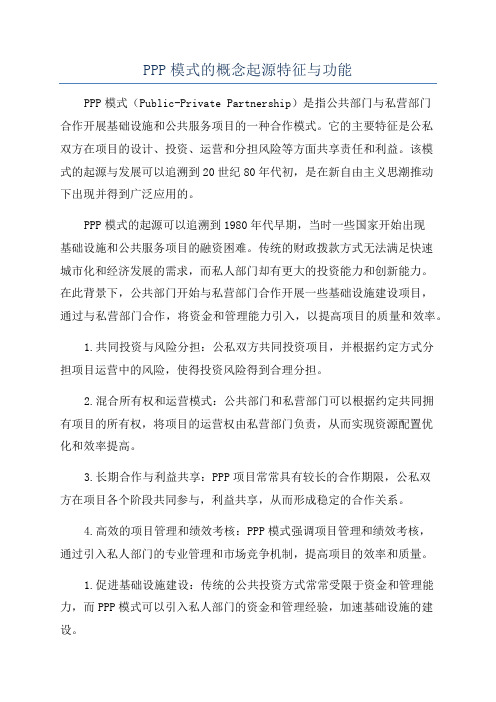 PPP 模式的概念起源特征与功能

PPP 模式（Public-Private Partnership）是指公共部门与私营部门合作开展基础设施和公共服务项目的一种合作模式。它的主要特征是公私双方在项目的设计、投资、运营和分担风险等方面共享责任和利益。该模式的起源与发展可以追溯到 20 世纪 80 年代初，是在新自由主义思潮推动下出现并得到广泛应用的。

PPP 模式的起源可以追溯到 1980 年代早期，当时一些国家开始出现基础设施和公共服务项目的融资困难。传统的财政拨款方式无法满足快速城市化和经济发展的需求，而私人部门却有更大的投资能力和创新能力。在此背景下，公共部门开始与私营部门合作开展一些基础设施建设项目，通过与私营部门合作，将资金和管理能力引入，以提高项目的质量和效率。

1.共同投资与风险分担：公私双方共同投资项目，并根据约定方式分担项目运营中的风险，使得投资风险得到合理分担。

2.混合所有权和运营模式：公共部门和私营部门可以根据约定共同拥有项目的所有权，将项目的运营权由私营部门负责，从而实现资源配置优化和效率提高。

3.长期合作与利益共享：PPP 项目常常具有较长的合作期限，公私双方在项目各个阶段共同参与，利益共享，从而形成稳定的合作关系。

4.高效的项目管理和绩效考核：PPP 模式强调项目管理和绩效考核，通过引入私人部门的专业管理和市场竞争机制，提高项目的效率和质量。

1.促进基础设施建设：传统的公共投资方式常常受限于资金和管理能力，而 PPP 模式可以引入私人部门的资金和管理经验，加速基础设施的建设。